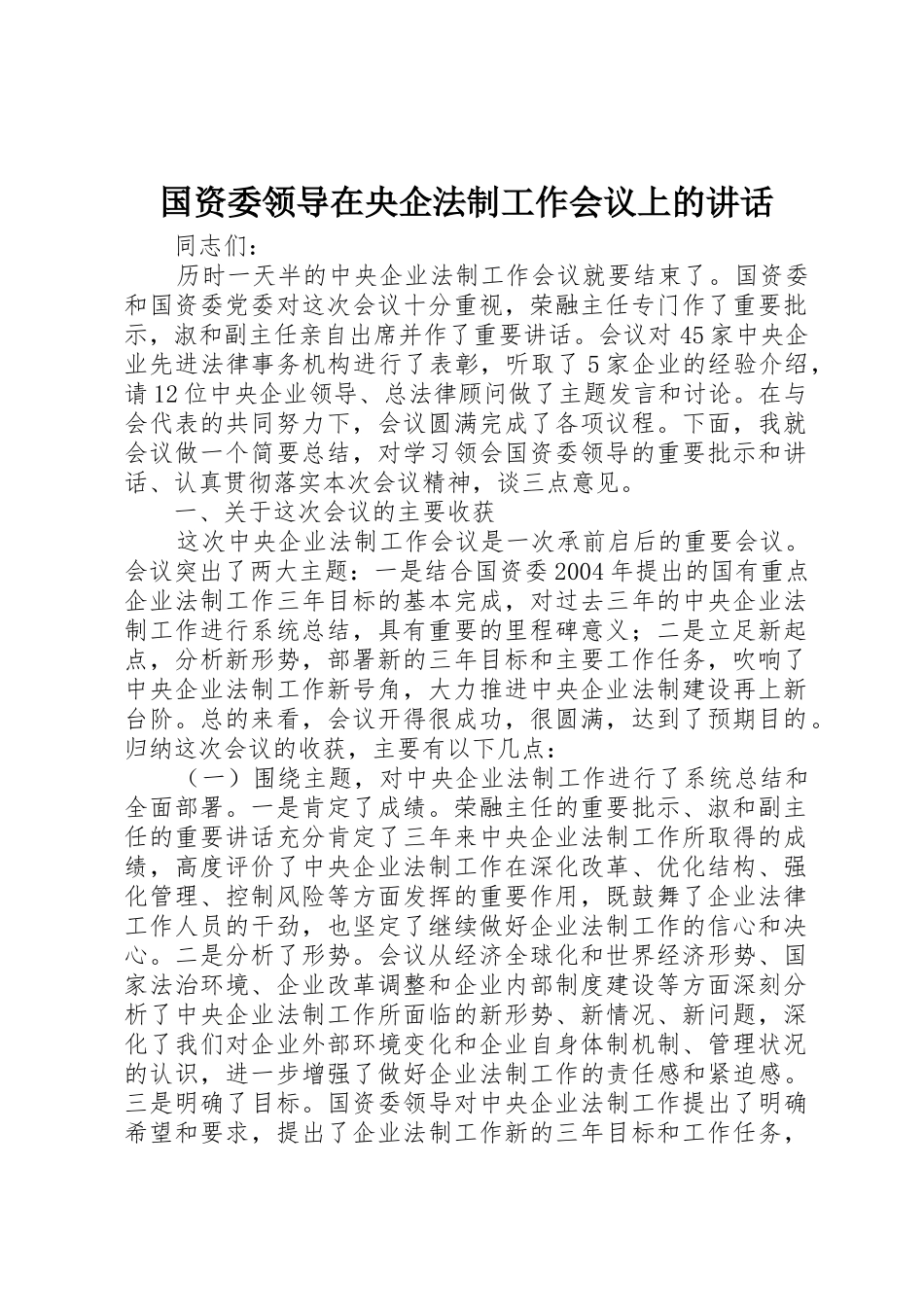 国资委领导在央企法制工作会议上的讲话

同志们：

历时一天半的中央企业法制工作会议就要结束了。国资委和国资委党委对这次会议十分重视，荣融主任专门作了重要批示，淑和副主任亲自出席并作了重要讲话。会议对45家中央企业先进法律事务机构进行了表彰，听取了5家企业的经验介绍，请12位中央企业领导、总法律顾问做了主题发言和讨论。在与会代表的共同努力下，会议圆满完成了各项议程。下面，我就会议做一个简要总结，对学习领会国资委领导的重要批示和讲话、认真贯彻落实本次会议精神，谈三点意见。

一、关于这次会议的主要收获

这次中央企业法制工作会议是一次承前启后的重要会议。会议突出了两大主题：一是结合国资委2004年提出的国有重点企业法制工作三年目标的基本完成，对过去三年的中央企业法制工作进行系统总结，具有重要的里程碑意义；二是立足新起点，分析新形势，部署新的三年目标和主要工作任务，吹响了中央企业法制工作新号角，大力推进中央企业法制建设再上新台阶。总的来看，会议开得很成功，很圆满，达到了预期目的。归纳这次会议的收获，主要有以下几点：

（一）围绕主题，对中央企业法制工作进行了系统总结和全面部署。一是肯定了成绩。荣融主任的重要批示、淑和副主任的重要讲话充分肯定了三年来中央企业法制工作所取得的成绩，高度评价了中央企业法制工作在深化改革、优化结构、强化管理、控制风险等方面发挥的重要作用，既鼓舞了企业法律工作人员的干劲，也坚定了继续做好企业法制工作的信心和决心。二是分析了形势。会议从经济全球化和世界经济形势、国家法治环境、企业改革调整和企业内部制度建设等方面深刻分析了中央企业法制工作所面临的新形势、新情况、新问题，深化了我们对企业外部环境变化和企业自身体制机制、管理状况的认识，进一步增强了做好企业法制工作的责任感和紧迫感。三是明确了目标。国资委领导对中央企业法制工作提出了明确希望和要求，提出了企业法制工作新的三年目标和工作任务，